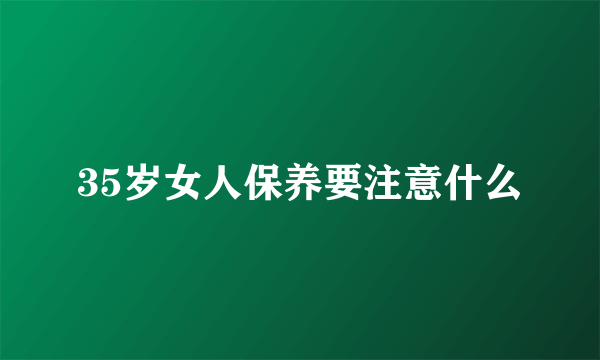 35岁女人保养要注意什么